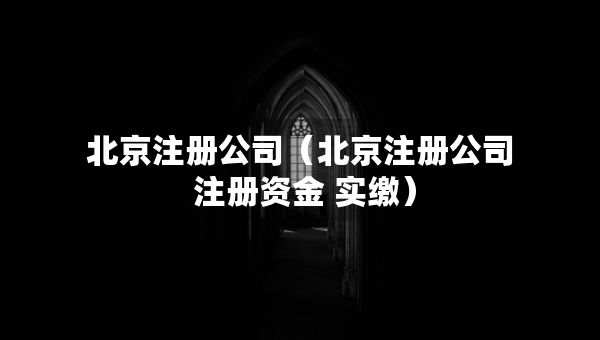 北京注册公司（北京注册公司注册资金 实缴）